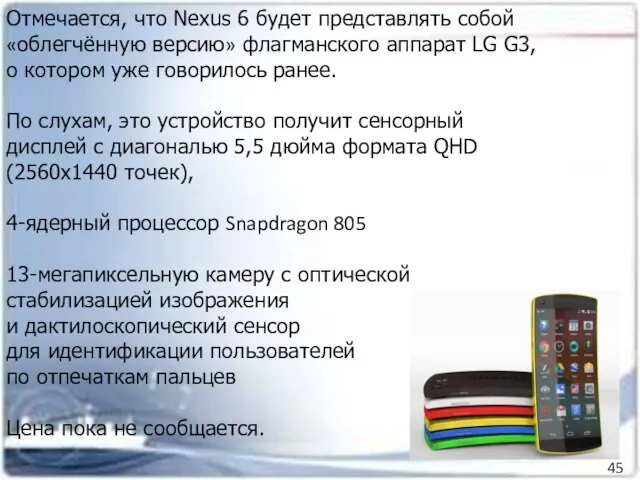 Отмечается, что Nexus 6 будет представлять собой «облегчённую версию» флагманского аппарат LG G3, о котором уже говорилось ранее.

По слухам, это устройство получит сенсорный дисплей с диагональю 5,5 дюйма формата QHD (2560x1440 точек),

4-ядерный процессор Snapdragon 805

13-мегапиксельную камеру с оптической стабилизацией изображения
и дактилоскопический сенсор
для идентификации пользователей
по отпечаткам пальцев

Цена пока не сообщается.

45